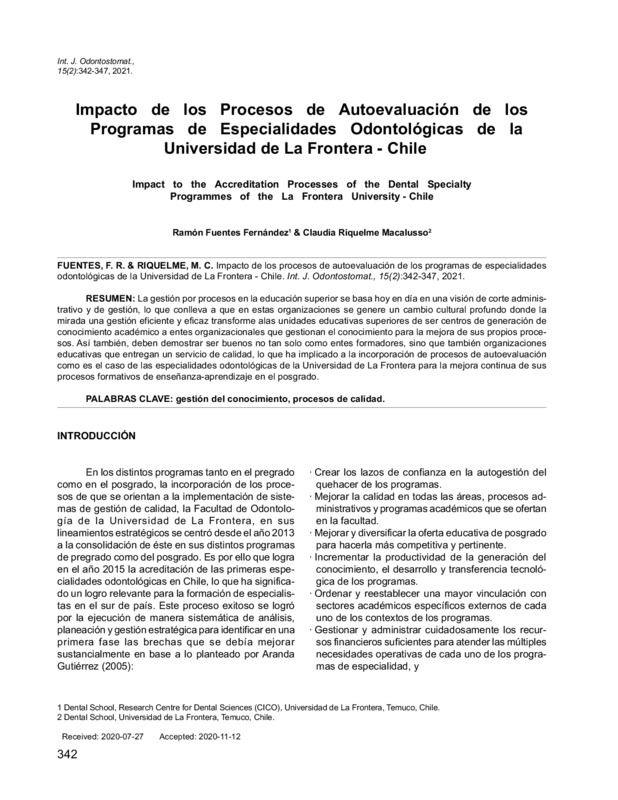 Int. J. Odontostomat., 15(2):342-347, 2021.

Impacto de los Procesos de Autoevaluación de los Programas de Especialidades Odontológicas de la Universidad de La Frontera - Chile

Impact to the Accreditation Processes of the Dental Specialty Programmes of the La Frontera University - Chile

Ramón Fuentes Fernández$^1$ & Claudia Riquelme Macalusso$^2$

FUENTES, F. R. & RIQUELME, M. C. Impacto de los procesos de autoevaluación de los programas de especialidades odontológicas de la Universidad de La Frontera - Chile. Int. J. Odontostomat., 15(2):342-347, 2021.

RESUMEN: La gestión por procesos en la educación superior se basa hoy en día en una visión de corte administrativo y de gestión, lo que conlleva a que en estas organizaciones se genere un cambio cultural profundo donde la mirada una gestión eficiente y eficaz transforme alas unidades educativas superiores de ser centros de generación de conocimiento académico a entes organizacionales que gestionan el conocimiento para la mejora de sus propios procesos. Así también, deben demostrar ser buenos no tan solo como entes formadores, sino que también organizaciones educativas que entregan un servicio de calidad, lo que ha implicado a la incorporación de procesos de autoevaluación como es el caso de las especialidades odontológicas de la Universidad de La Frontera para la mejora continua de sus procesos formativos de enseñanza-aprendizaje en el posgrado.

PALABRAS CLAVE: gestión del conocimiento, procesos de calidad.

INTRODUCCIÓN

En los distintos programas tanto en el pregrado como en el posgrado, la incorporación de los procesos de que se orientan a la implementación de sistemas de gestión de calidad, la Facultad de Odontología de la Universidad de La Frontera, en sus lineamientos estratégicos se centró desde el año 2013 a la consolidación de éste en sus distintos programas de pregrado como del posgrado. Es por ello que logra en el año 2015 la acreditación de las primeras especialidades odontológicas en Chile, lo que ha significado un logro relevante para la formación de especialistas en el sur de país. Este proceso exitoso se logró por la ejecución de manera sistemática de análisis, planeación y gestión estratégica para identificar en una primera fase las brechas que se debía mejorar sustancialmente en base a lo planteado por Aranda Gutiérrez (2005):

· Crear los lazos de confianza en la autogestión del quehacer de los programas.
· Mejorar la calidad en todas las áreas, procesos administrativos y programas académicos que se ofertan en la facultad.
· Mejorar y diversificar la oferta educativa de posgrado para hacerla más competitiva y pertinente.
· Incrementar la productividad de la generación del conocimiento, el desarrollo y transferencia tecnológica de los programas.
· Ordenar y reestablecer una mayor vinculación con sectores académicos específicos externos de cada uno de los contextos de los programas.
· Gestionar y administrar cuidadosamente los recursos financieros suficientes para atender las múltiples necesidades operativas de cada uno de los programas de especialidad, y

1 Dental School, Research Centre for Dental Sciences (CICO), Universidad de La Frontera, Temuco, Chile.
2 Dental School, Universidad de La Frontera, Temuco, Chile.

Received: 2020-07-27 Accepted: 2020-11-12

342